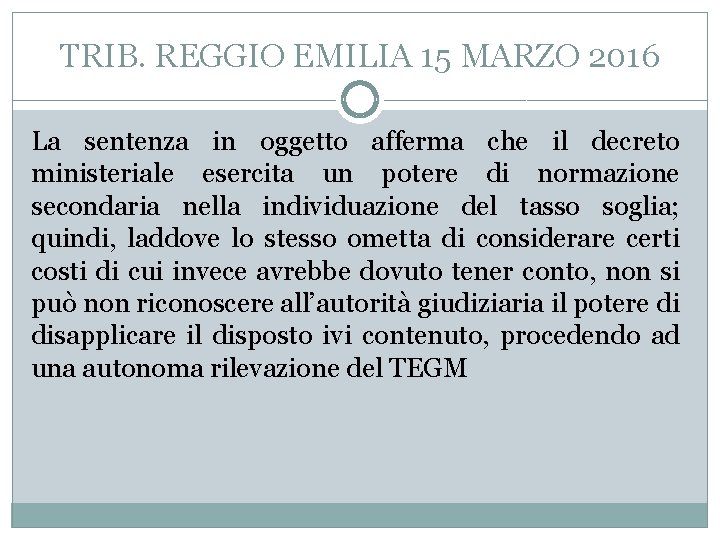 TRIB. REGGIO EMILIA 15 MARZO 2016

La sentenza in oggetto afferma che il decreto ministeriale esercita un potere di normazione secondaria nella individuazione del tasso soglia; quindi, laddove lo stesso ometta di considerare certi costi di cui invece avrebbe dovuto tener conto, non si può non riconoscere all'autorità giudiziaria il potere di disapplicare il disposto ivi contenuto, procedendo ad una autonoma rilevazione del TEGM